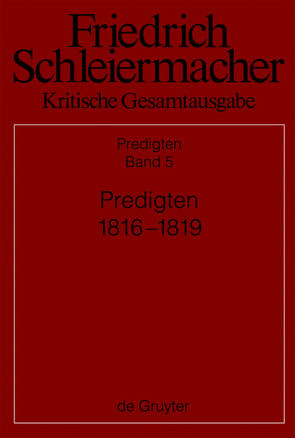 Friedrich Schleiermacher
Kritische Gesamtausgabe

Predigten
Band 5

Predigten
1816–1819

de Gruyter